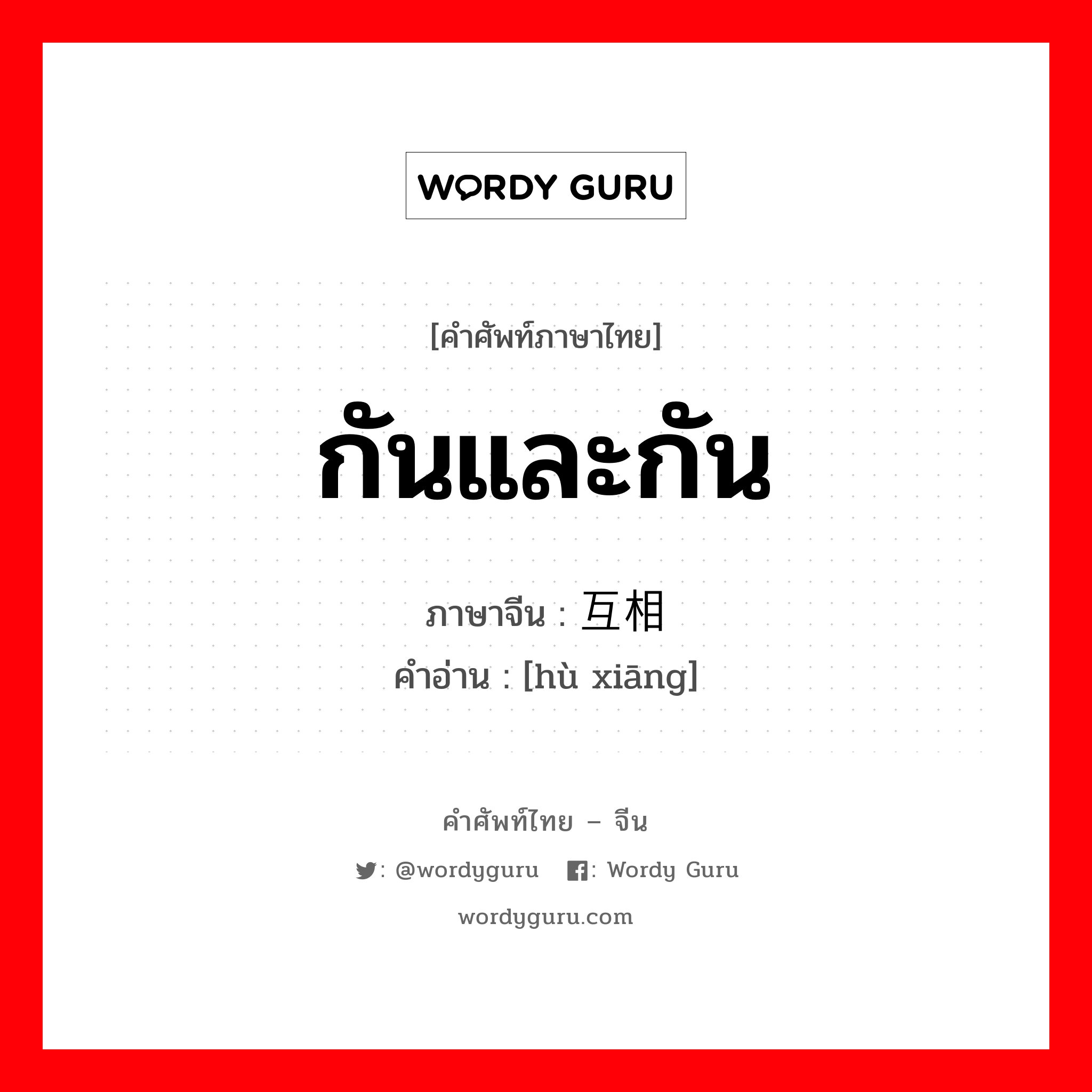 WORDY GURU

[คำศัพท์ภาษาไทย]

กันและกัน

ภาษาจีน : 互相

คำอ่าน : [hù xiāng]

คำศัพท์ไทย – จีน

: @wordyguru : Wordy Guru

wordyguru.com